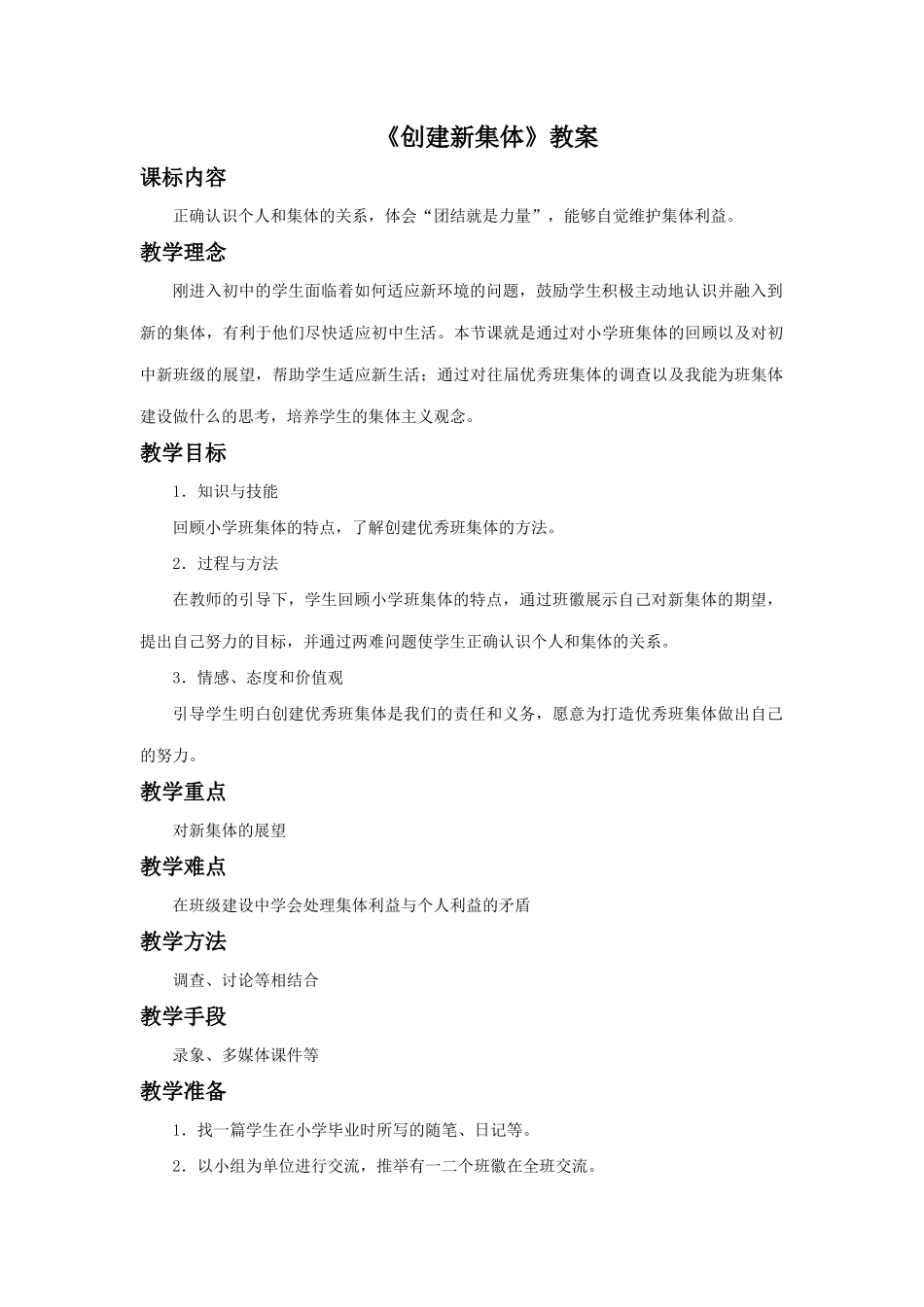 《创建新集体》教案

课标内容

正确认识个人和集体的关系，体会“团结就是力量”，能够自觉维护集体利益。

教学理念

刚进入初中的学生面临着如何适应新环境的问题，鼓励学生积极主动地认识并融入到新的集体，有利于他们尽快适应初中生活。本节课就是通过对小学班集体的回顾以及对初中新班级的展望，帮助学生适应新生活；通过对往届优秀班集体的调查以及我能为班集体建设做什么的思考，培养学生的集体主义观念。

教学目标

1．知识与技能

回顾小学班集体的特点，了解创建优秀班集体的方法。

2．过程与方法

在教师的引导下，学生回顾小学班集体的特点，通过班徽展示自己对新集体的期望，提出自己努力的目标，并通过两难问题使学生正确认识个人和集体的关系。

3．情感、态度和价值观

引导学生明白创建优秀班集体是我们的责任和义务，愿意为打造优秀班集体做出自己的努力。

教学重点

对新集体的展望

教学难点

在班级建设中学会处理集体利益与个人利益的矛盾

教学方法

调查、讨论等相结合

教学手段

录象、多媒体课件等

教学准备

1．找一篇学生在小学毕业时所写的随笔、日记等。

2．以小组为单位进行交流，推举有一二个班徽在全班交流。